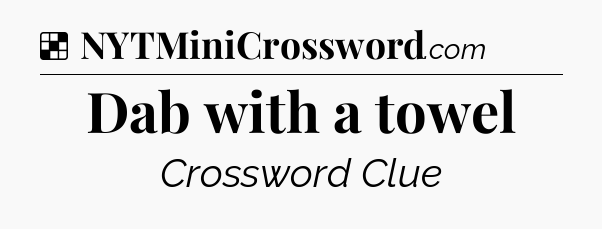 NYTMiniCrossword.com

Dab with a towel

Crossword Clue